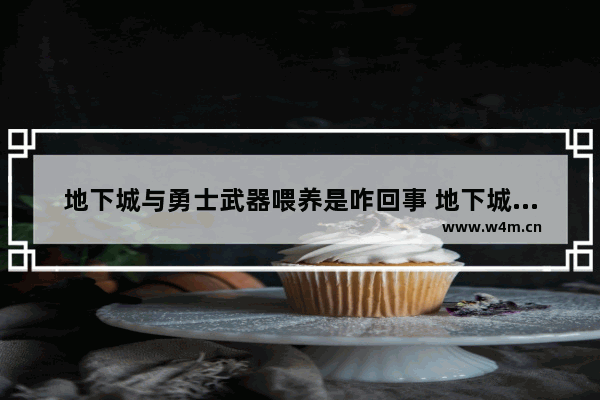 地下城与勇士武器喂养是咋回事 地下城...

www.w4m.cn